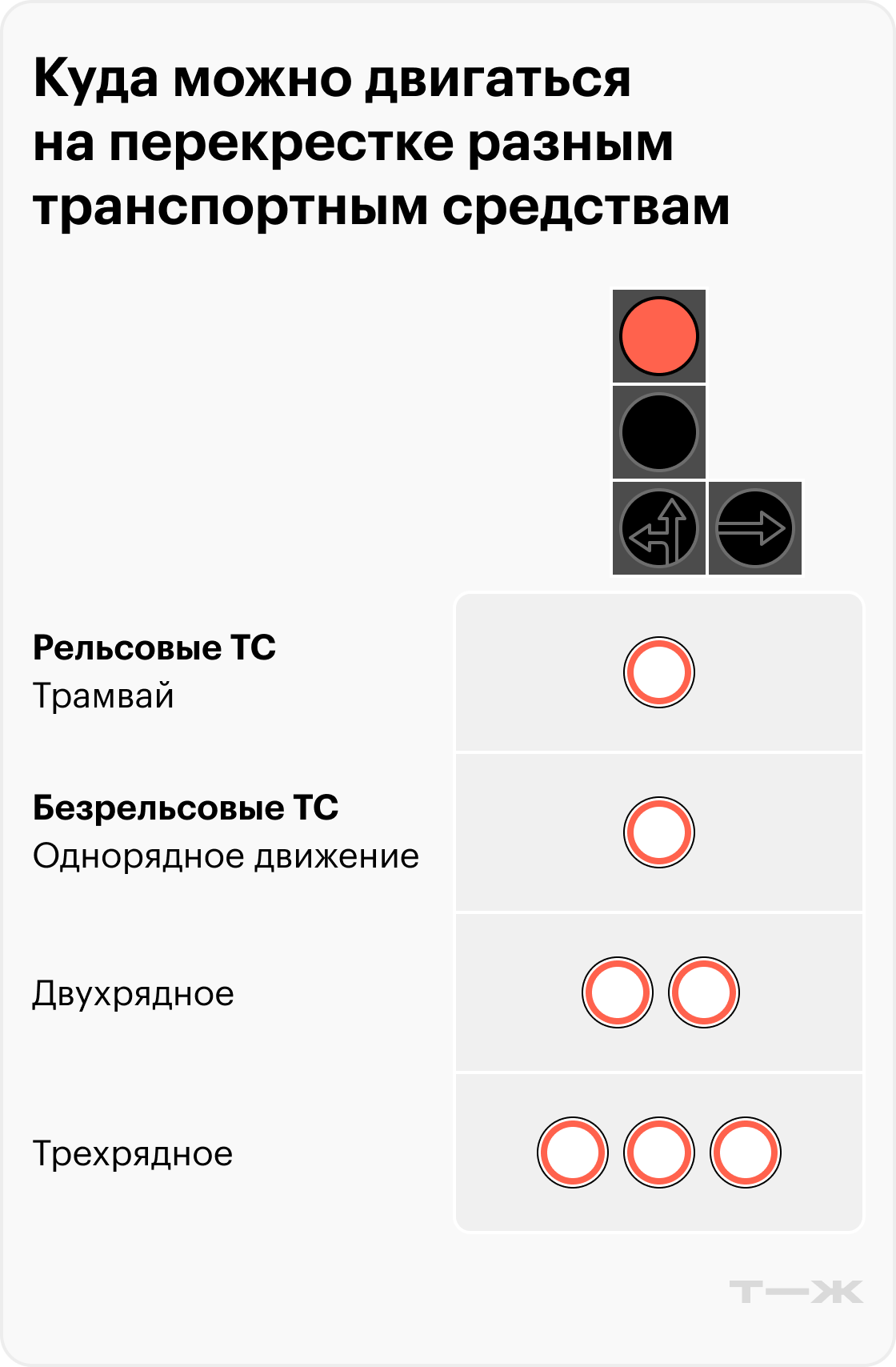 Куда можно двигаться на перекрестке разным транспортным средствам

Рельсовые ТС
Трамвай

Безрельсовые ТС
Однорядное движение

Двухрядное

Трехрядное

Т—Ж